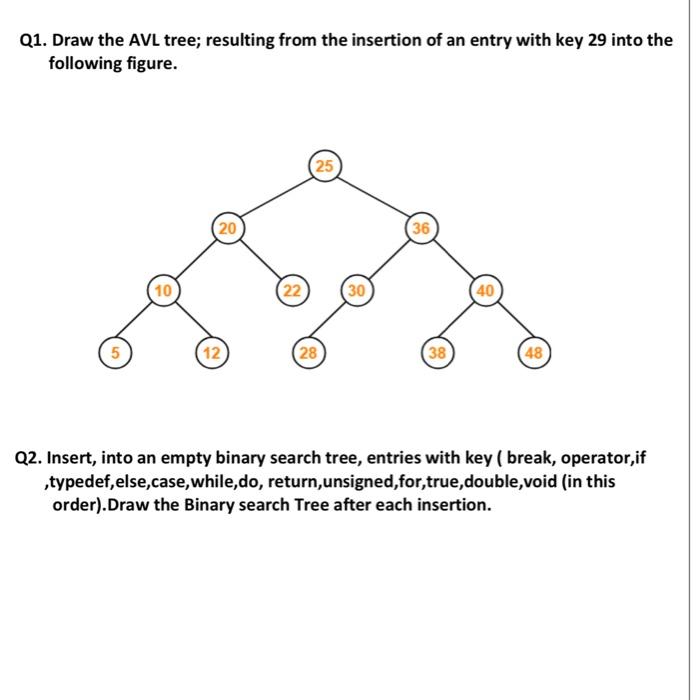 Q1. Draw the AVL tree; resulting from the insertion of an entry with key 29 into the following figure.

25
20
36
10
22
30
40
5
12
28
38
48

Q2. Insert, into an empty binary search tree, entries with key ( break, operator,if ,typedef,else,case,while,do, return,unsigned,for,true,double,void (in this order).Draw the Binary search Tree after each insertion.